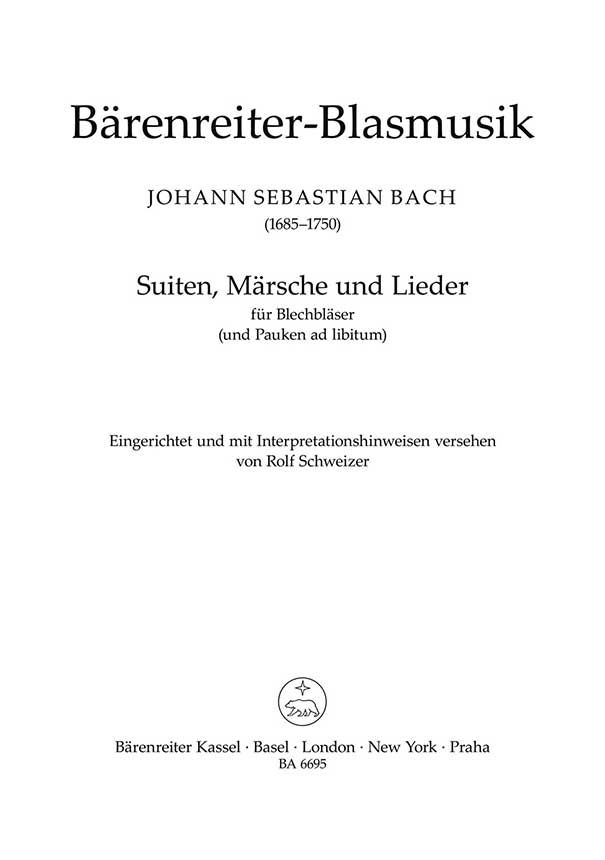 Bärenreiter-Blasmusik

JOHANN SEBASTIAN BACH
(1685–1750)

Suiten, Märsche und Lieder
für Blechbläser
(und Pauken ad libitum)

Eingerichtet und mit Interpretationshinweisen versehen
von Rolf Schweizer

Bärenreiter Kassel · Basel · London · New York · Praha
BA 6695